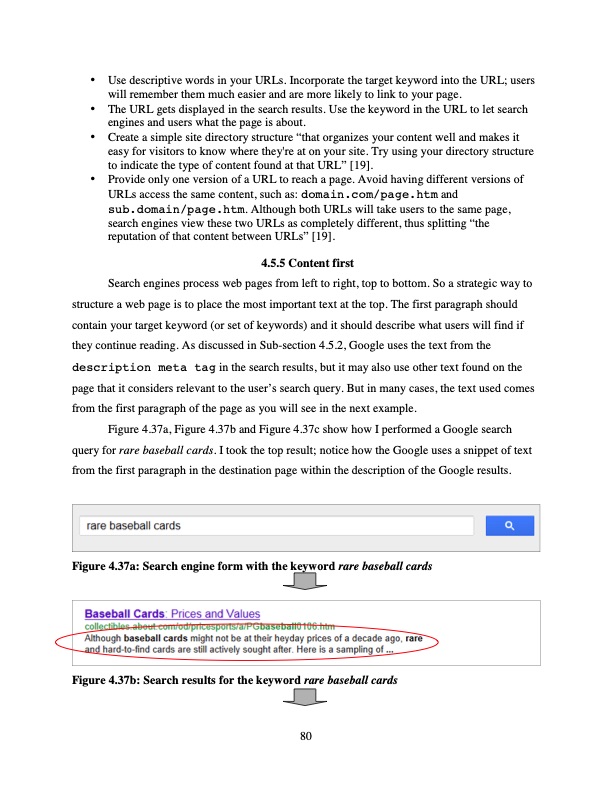 • Use descriptive words in your URLs. Incorporate the target keyword into the URL; users will remember them much easier and are more likely to link to your page.
• The URL gets displayed in the search results. Use the keyword in the URL to let search engines and users what the page is about.
• Create a simple site directory structure "that organizes your content well and makes it easy for visitors to know where they're at on your site. Try using your directory structure to indicate the type of content found at that URL" [19].
• Provide only one version of a URL to reach a page. Avoid having different versions of URLs access the same content, such as: domain.com/page.htm and sub.domain/page.htm. Although both URLs will take users to the same page, search engines view these two URLs as completely different, thus splitting "the reputation of that content between URLs" [19].

4.5.5 Content first

Search engines process web pages from left to right, top to bottom. So a strategic way to structure a web page is to place the most important text at the top. The first paragraph should contain your target keyword (or set of keywords) and it should describe what users will find if they continue reading. As discussed in Sub-section 4.5.2, Google uses the text from the description meta tag in the search results, but it may also use other text found on the page that it considers relevant to the user's search query. But in many cases, the text used comes from the first paragraph of the page as you will see in the next example.

Figure 4.37a, Figure 4.37b and Figure 4.37c show how I performed a Google search query for rare baseball cards. I took the top result; notice how the Google uses a snippet of text from the first paragraph in the destination page within the description of the Google results.

rare baseball cards

Figure 4.37a: Search engine form with the keyword rare baseball cards

Baseball Cards: Prices and Values
collectibles.about.com/od/pricesports/a/PGbaseball0106.htm
Although baseball cards might not be at their heyday prices of a decade ago, rare and hard-to-find cards are still actively sought after. Here is a sampling of ...

Figure 4.37b: Search results for the keyword rare baseball cards

80